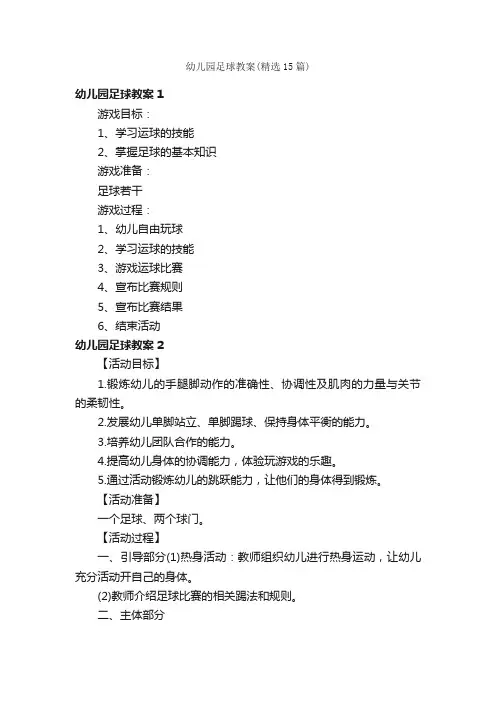 幼儿园足球教案(精选15篇)

幼儿园足球教案1

游戏目标：

1、学习运球的技能

2、掌握足球的基本知识

游戏准备：

足球若干

游戏过程：

1、幼儿自由玩球

2、学习运球的技能

3、游戏运球比赛

4、宣布比赛规则

5、宣布比赛结果

6、结束活动

幼儿园足球教案2

【活动目标】

1.锻炼幼儿的手腿脚动作的准确性、协调性及肌肉的力量与关节的柔韧性。

2.发展幼儿单脚站立、单脚踢球、保持身体平衡的能力。

3.培养幼儿团队合作的能力。

4.提高幼儿身体的协调能力，体验玩游戏的乐趣。

5.通过活动锻炼幼儿的跳跃能力，让他们的身体得到锻炼。

【活动准备】

一个足球、两个球门。

【活动过程】

一、引导部分(1)热身活动：教师组织幼儿进行热身运动，让幼儿充分活动开自己的身体。

(2)教师介绍足球比赛的相关踢法和规则。

二、主体部分